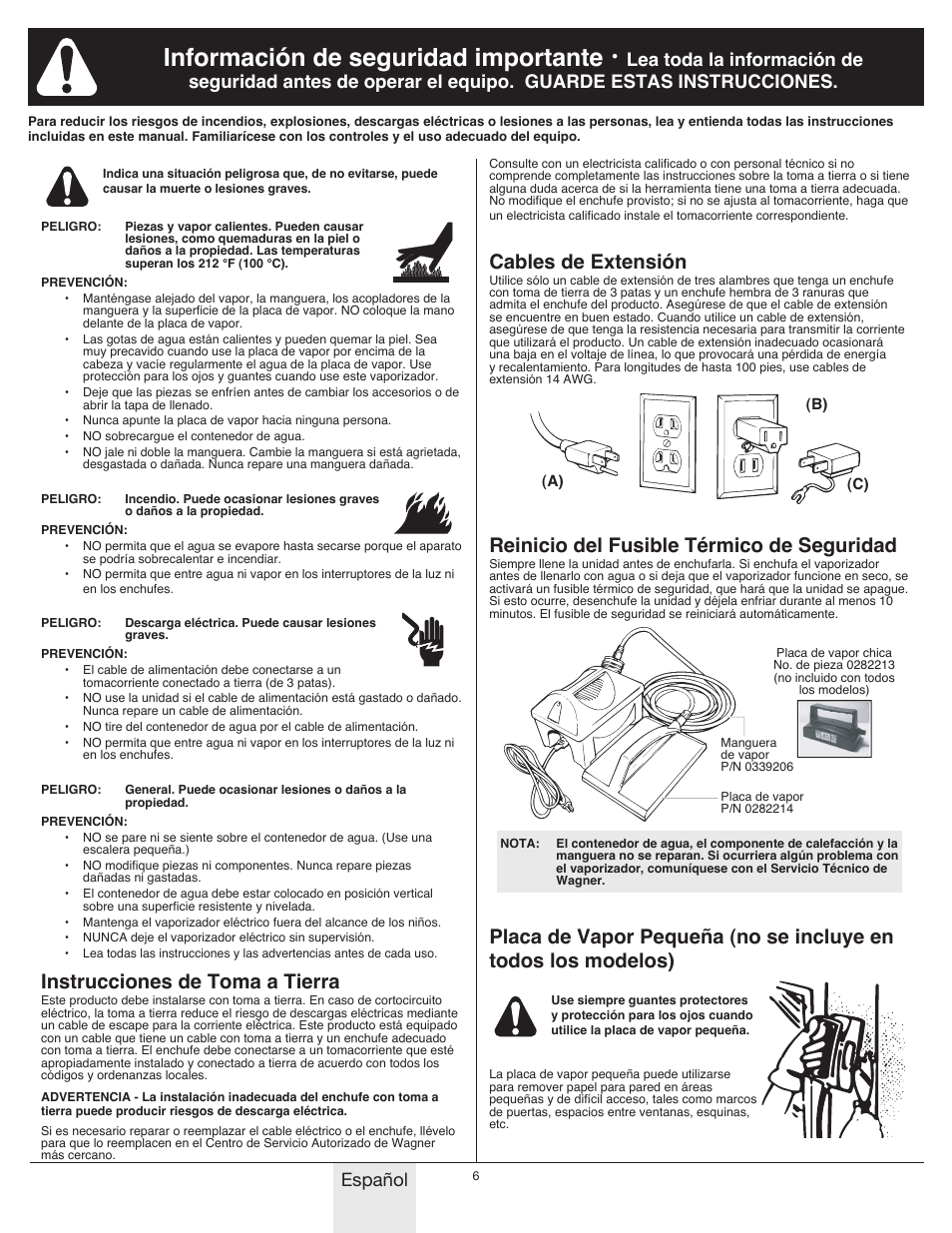 Información de seguridad importante · Lea toda la información de seguridad antes de operar el equipo. GUARDE ESTAS INSTRUCCIONES.

Para reducir los riesgos de incendios, explosiones, descargas eléctricas o lesiones a las personas, lea y entienda todas las instrucciones incluidas en este manual. Familiarícese con los controles y el uso adecuado del equipo.

Indica una situación peligrosa que, de no evitarse, puede causar la muerte o lesiones graves.

PELIGRO: Piezas y vapor calientes. Pueden causar lesiones, como quemaduras en la piel o daños a la propiedad. Las temperaturas superan los 212 °F (100 °C).

PREVENCIÓN:
• Manténgase alejado del vapor, la manguera, los acopladores de la manguera y la superficie de la placa de vapor. NO coloque la mano delante de la placa de vapor.
• Las gotas de agua están calientes y pueden quemar la piel. Sea muy precavido cuando use la placa de vapor por encima de la cabeza y vacíe regularmente el agua de la placa de vapor. Use protección para los ojos y guantes cuando use este vaporizador.
• Deje que las piezas se enfríen antes de cambiar los accesorios o de abrir la tapa de llenado.
• Nunca apunte la placa de vapor hacia ninguna persona.
• NO sobrecargue el contenedor de agua.
• NO jale ni doble la manguera. Cambie la manguera si está agrietada, desgastada o dañada. Nunca repare una manguera dañada.

PELIGRO: Incendio. Puede ocasionar lesiones graves o daños a la propiedad.

PREVENCIÓN:
• NO permita que el agua se evapore hasta secarse porque el aparato se podría sobrecalentar e incendiar.
• NO permita que entre agua ni vapor en los interruptores de la luz ni en los enchufes.

PELIGRO: Descarga eléctrica. Puede causar lesiones graves.

PREVENCIÓN:
• El cable de alimentación debe conectarse a un tomacorriente conectado a tierra (de 3 patas).
• NO use la unidad si el cable de alimentación está gastado o dañado. Nunca repare un cable de alimentación.
• NO tire del contenedor de agua por el cable de alimentación.
• NO permita que entre agua ni vapor en los interruptores de la luz ni en los enchufes.

PELIGRO: General. Puede ocasionar lesiones o daños a la propiedad.

PREVENCIÓN:
• NO se pare ni se siente sobre el contenedor de agua. (Use una escalera pequeña.)
• NO modifique piezas ni componentes. Nunca repare piezas dañadas ni gastadas.
• El contenedor de agua debe estar colocado en posición vertical sobre una superficie resistente y nivelada.
• Mantenga el vaporizador eléctrico fuera del alcance de los niños.
• NUNCA deje el vaporizador eléctrico sin supervisión.
• Lea todas las instrucciones y las advertencias antes de cada uso.

Instrucciones de Toma a Tierra
Este producto debe instalarse con toma a tierra. En caso de cortocircuito eléctrico, la toma a tierra reduce el riesgo de descargas eléctricas mediante un cable de escape para la corriente eléctrica. Este producto está equipado con un cable que tiene un cable con toma a tierra y un enchufe adecuado con toma a tierra. El enchufe debe conectarse a un tomacorriente que esté apropiadamente instalado y conectado a tierra de acuerdo con todos los códigos y ordenanzas locales.

ADVERTENCIA - La instalación inadecuada del enchufe con toma a tierra puede producir riesgos de descarga eléctrica.

Si es necesario reparar o reemplazar el cable eléctrico o el enchufe, llévelo para que lo reemplacen en el Centro de Servicio Autorizado de Wagner más cercano.

Consulte con un electricista calificado o con personal técnico si no comprende completamente las instrucciones sobre la toma a tierra o si tiene alguna duda acerca de si la herramienta tiene una toma a tierra adecuada. No modifique el enchufe provisto; si no se ajusta al tomacorriente, haga que un electricista calificado instale el tomacorriente correspondiente.

Cables de Extensión
Utilice sólo un cable de extensión de tres alambres que tenga un enchufe con toma de tierra de 3 patas y un enchufe hembra de 3 ranuras que admita el enchufe del producto. Asegúrese de que el cable de extensión se encuentre en buen estado. Cuando utilice un cable de extensión, asegúrese de que tenga la resistencia necesaria para transmitir la corriente que utilizará el producto. Un cable de extensión inadecuado ocasionará una baja en el voltaje de línea, lo que provocará una pérdida de energía y recalentamiento. Para longitudes de hasta 100 pies, use cables de extensión 14 AWG.

(A) (B) (C)

Reinicio del Fusible Térmico de Seguridad
Siempre llene la unidad antes de enchufarla. Si enchufa el vaporizador antes de llenarlo con agua o si deja que el vaporizador funcione en seco, se activará un fusible térmico de seguridad, que hará que la unidad se apague. Si esto ocurre, desenchufe la unidad y déjela enfriar durante al menos 10 minutos. El fusible de seguridad se reiniciará automáticamente.

Placa de vapor chica No. de pieza 0282213 (no incluido con todos los modelos)

Manguera de vapor P/N 0339206

Placa de vapor P/N 0282214

NOTA: El contenedor de agua, el componente de calefacción y la manguera no se reparan. Si ocurriera algún problema con el vaporizador, comuníquese con el Servicio Técnico de Wagner.

Placa de Vapor Pequeña (no se incluye en todos los modelos)

Use siempre guantes protectores y protección para los ojos cuando utilice la placa de vapor pequeña.

La placa de vapor pequeña puede utilizarse para remover papel para pared en áreas pequeñas y de difícil acceso, tales como marcos de puertas, espacios entre ventanas, esquinas, etc.

Español
6